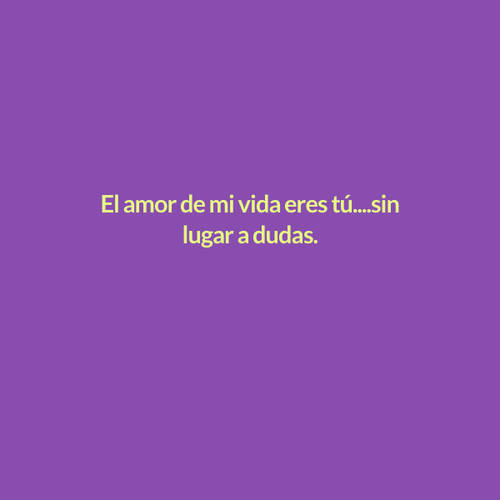 El amor de mi vida eres tú....sin lugar a dudas.